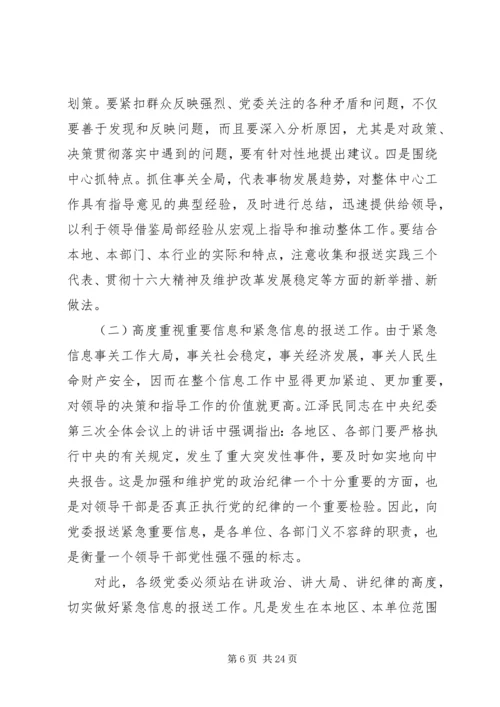 划策。要紧扣群众反映强烈、党委关注的各种矛盾和问题，不仅要善于发现和反映问题，而且要深入分析原因，尤其是对政策、决策贯彻落实中遇到的问题，要有针对性地提出建议。四是围绕中心抓特点。抓住事关全局，代表事物发展趋势，对整体中心工作具有指导意见的典型经验，及时进行总结，迅速提供给领导，以利于领导借鉴局部经验从宏观上指导和推动整体工作。要结合本地、本部门、本行业的实际和特点，注意收集和报送实践三个代表、贯彻十六大精神及维护改革发展稳定等方面的新举措、新做法。

（二）高度重视重要信息和紧急信息的报送工作。由于紧急信息事关工作大局，事关社会稳定，事关经济发展，事关人民生命财产安全，因而在整个信息工作中显得更加紧迫、更加重要，对领导的决策和指导工作的价值就更高。江泽民同志在中央纪委第三次全体会议上的讲话中强调指出：各地区、各部门要严格执行中央的有关规定，发生了重大突发性事件，要及时如实地向中央报告。这是加强和维护党的政治纪律一个十分重要的方面，也是对领导干部是否真正执行党的纪律的一个重要检验。因此，向党委报送紧急重要信息，是各单位、各部门义不容辞的职责，也是衡量一个领导干部党性强不强的标志。

对此，各级党委必须站在讲政治、讲大局、讲纪律的高度，切实做好紧急信息的报送工作。凡是发生在本地区、本单位范围

第 6 页 共 24 页